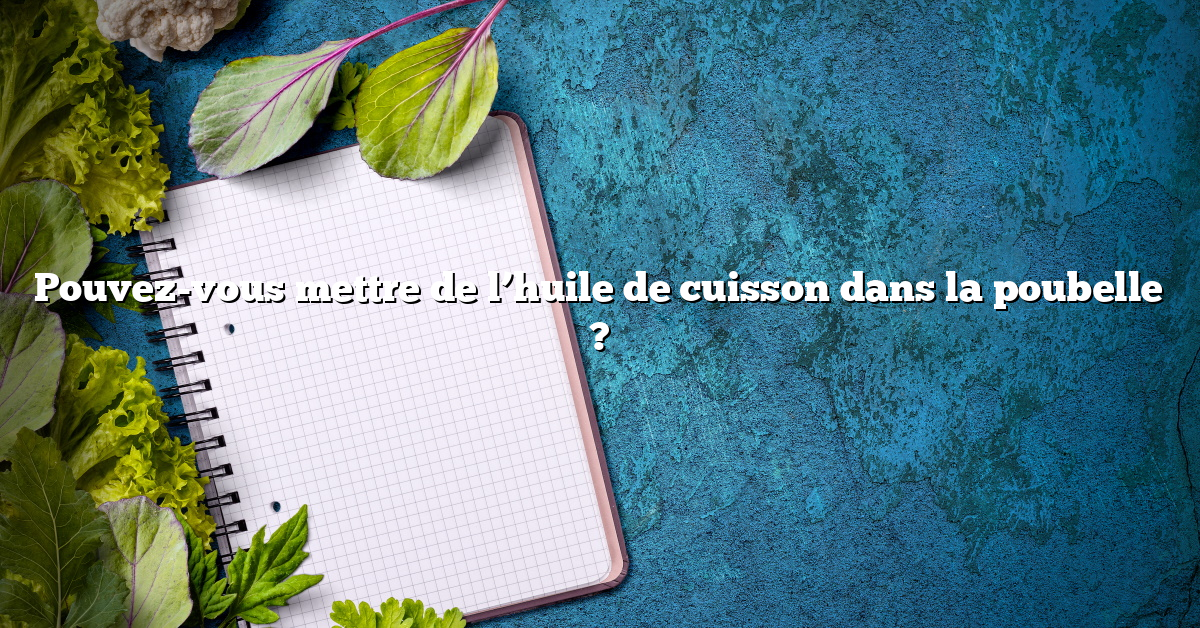 Pouvez-vous mettre de l’huile de cuisson dans la poubelle ?